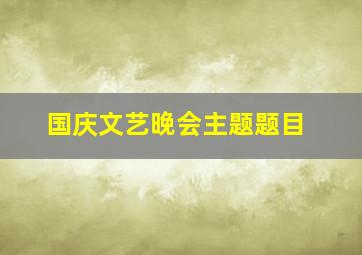 国庆文艺晚会主题题目